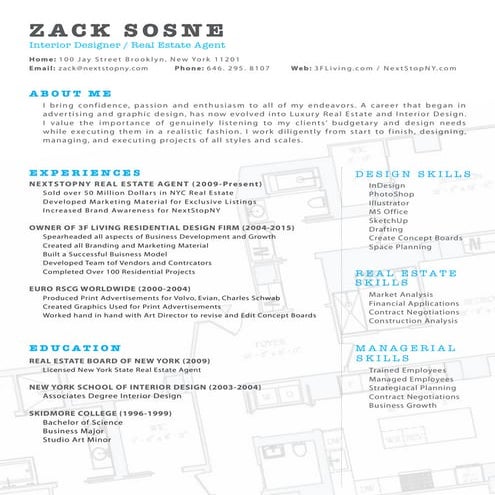 ZACK SOSNE
Interior Designer / Real Estate Agent

Home: 100 Jay Street Brooklyn, New York 11201
Email: zack@nextstopny.com Phone: 646. 295. 8107 Web: 3FLiving.com / NextStopNY.com

ABOUT ME
I bring confidence, passion and enthusiasm to all of my endeavors. A career that began in advertising and graphic design, has now evolved into Luxury Real Estate and Interior Design. I value the importance of genuinely listening to my clients' budgetary and design needs while executing them in a realistic fashion. I work diligently from start to finish, designing, managing, and executing projects of all styles and scales.

EXPERIENCES
NEXTSTOPNY REAL ESTATE AGENT (2009-Present)
Sold over 50 Million Dollars in NYC Real Estate
Developed Marketing Material for Exclusive Listings
Increased Brand Awareness for NextStopNY

OWNER OF 3F LIVING RESIDENTIAL DESIGN FIRM (2004-2015)
Spearheaded all aspects of Business Development and Growth
Created all Branding and Marketing Material
Built a Successful Buisness Model
Developed Team tof Vendors and Contrcators
Completed Over 100 Residential Projects

EURO RSCG WORLDWIDE (2000-2004)
Produced Print Advertisements for Volvo, Evian, Charles Schwab
Created Graphics Used for Print Advertisements
Worked hand in hand with Art Director to revise and Edit Concept Boards

EDUCATION
REAL ESTATE BOARD OF NEW YORK (2009)
Licensed New York State Real Estate Agent

NEW YORK SCHOOL OF INTERIOR DESIGN (2003-2004)
Associates Degree Interior Design

SKIDMORE COLLEGE (1996-1999)
Bachelor of Science
Business Major
Studio Art Minor

DESIGN SKILLS
InDesign
PhotoShop
Illustrator
MS Office
SketchUp
Drafting
Create Concept Boards
Space Planning

REAL ESTATE SKILLS
Market Analysis
Financial Applications
Contract Negotiations
Construction Analysis

MANAGERIAL SKILLS
Trained Employees
Managed Employees
Strategiacal Planning
Contract Negotiations
Business Growth